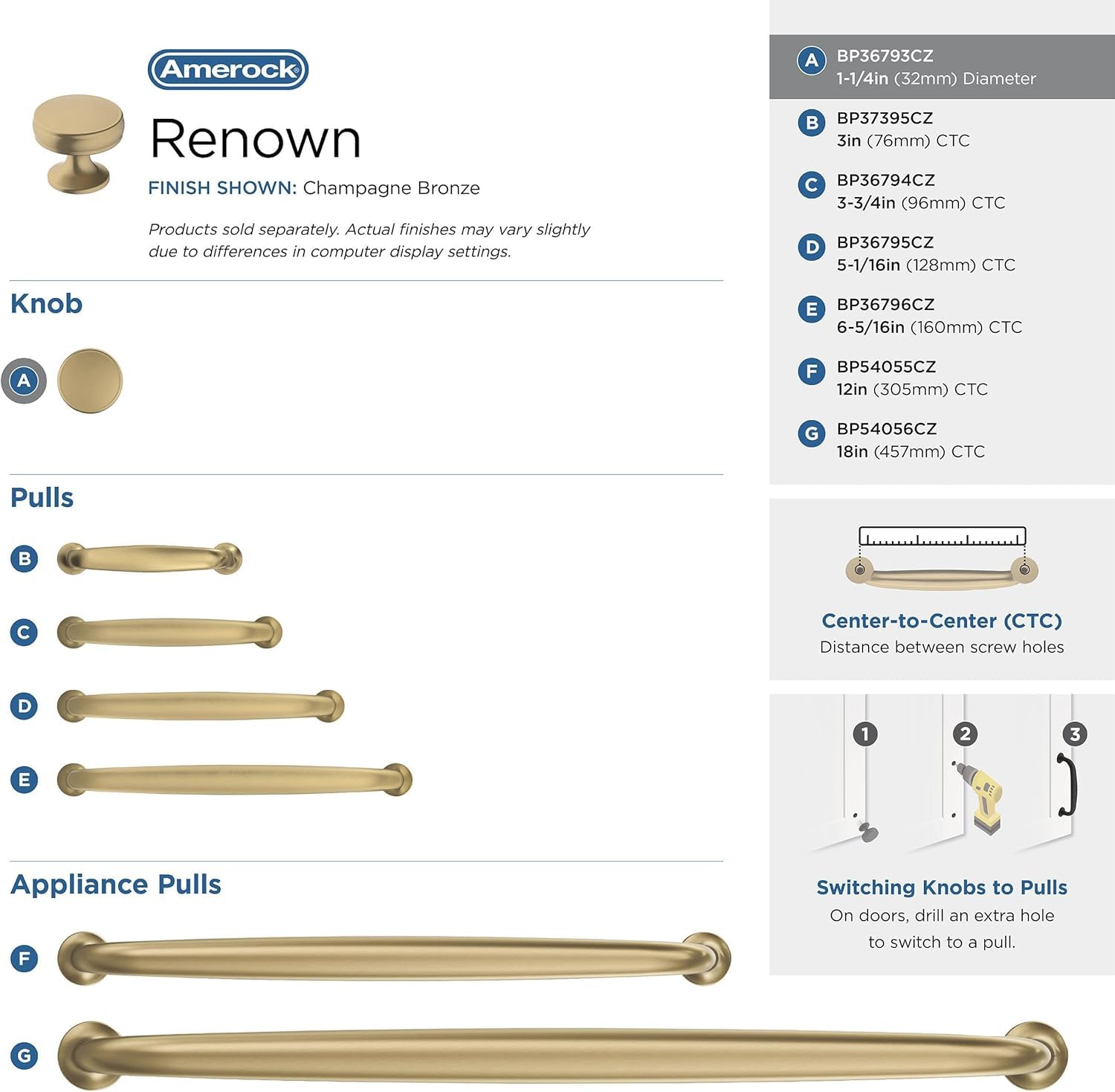 Amerock

Renown

FINISH SHOWN: Champagne Bronze

Products sold separately. Actual finishes may vary slightly due to differences in computer display settings.

Knob

A

Pulls

B

C

D

E

Appliance Pulls

F

G

A BP36793CZ
1-1/4in (32mm) Diameter

B BP37395CZ
3in (76mm) CTC

C BP36794CZ
3-3/4in (96mm) CTC

D BP36795CZ
5-1/16in (128mm) CTC

E BP36796CZ
6-5/16in (160mm) CTC

F BP54055CZ
12in (305mm) CTC

G BP54056CZ
18in (457mm) CTC

Center-to-Center (CTC)
Distance between screw holes

1 2 3

Switching Knobs to Pulls
On doors, drill an extra hole to switch to a pull.